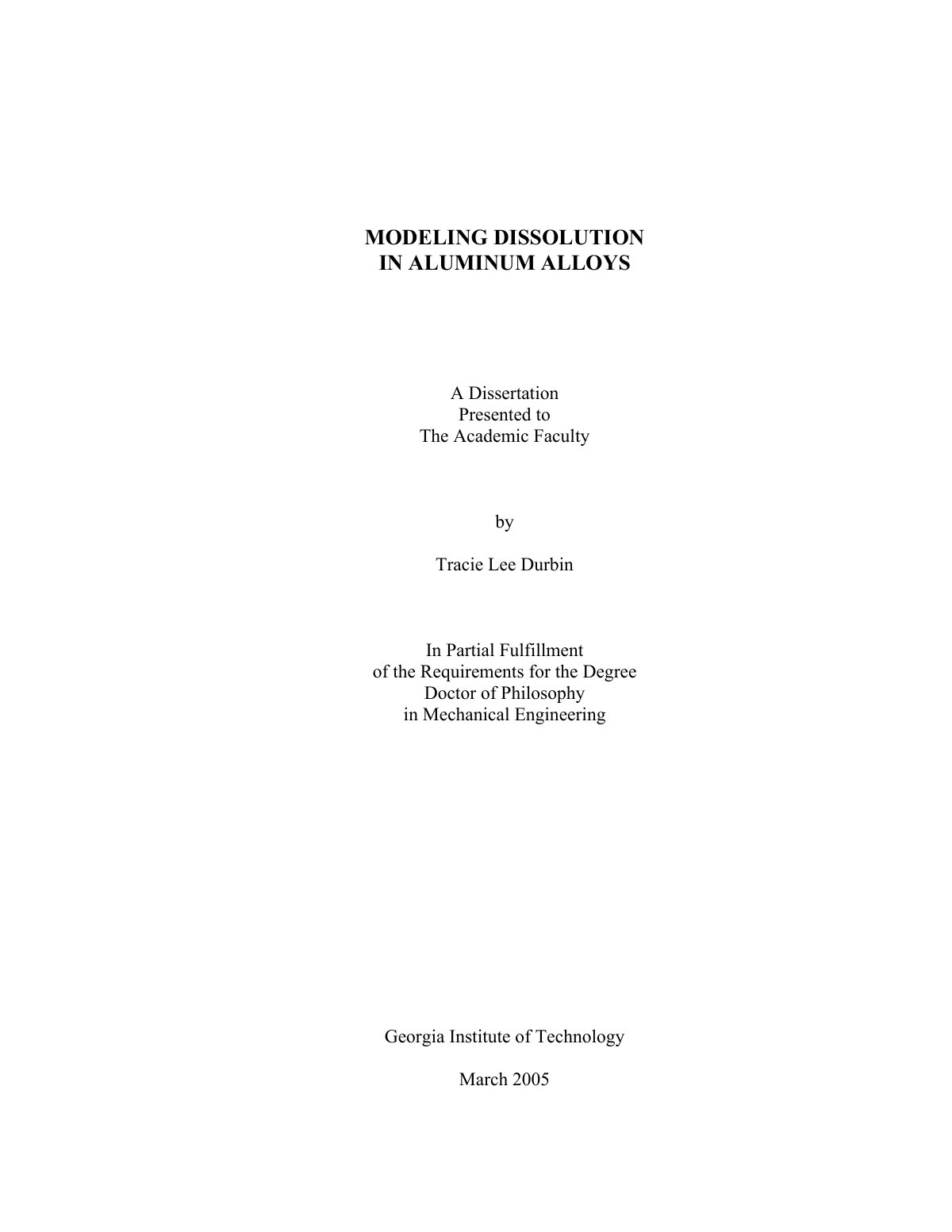 MODELING DISSOLUTION
IN ALUMINUM ALLOYS

A Dissertation
Presented to
The Academic Faculty

by

Tracie Lee Durbin

In Partial Fulfillment
of the Requirements for the Degree
Doctor of Philosophy
in Mechanical Engineering

Georgia Institute of Technology

March 2005